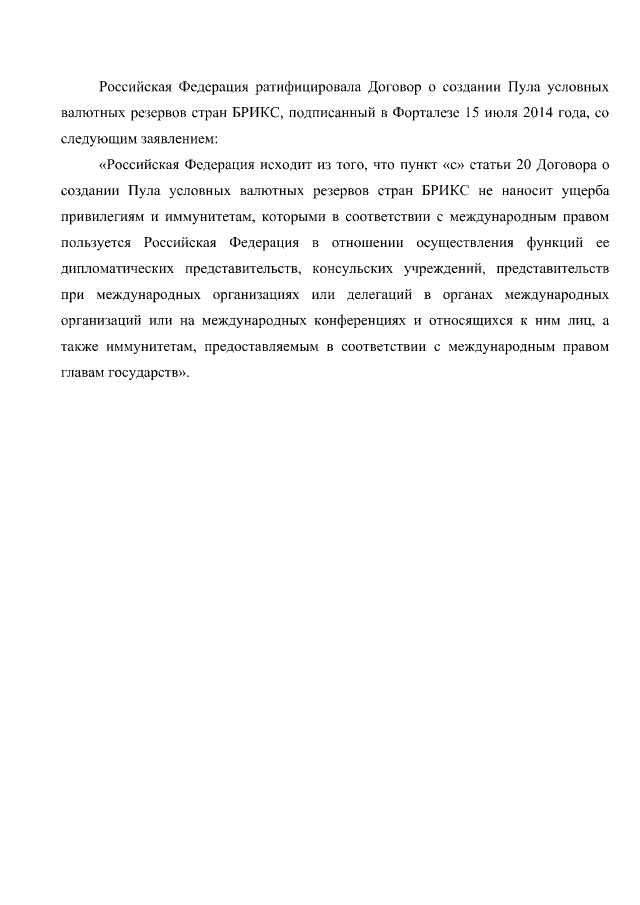 Российская Федерация ратифицировала Договор о создании Пула условных валютных резервов стран БРИКС, подписанный в Форталезе 15 июля 2014 года, со следующим заявлением:

«Российская Федерация исходит из того, что пункт «с» статьи 20 Договора о создании Пула условных валютных резервов стран БРИКС не наносит ущерба привилегиям и иммунитетам, которыми в соответствии с международным правом пользуется Российская Федерация в отношении осуществления функций ее дипломатических представительств, консульских учреждений, представительств при международных организациях или делегаций в органах международных организаций или на международных конференциях и относящихся к ним лиц, а также иммунитетам, предоставляемым в соответствии с международным правом главам государств».